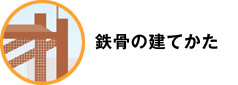 鉄骨の建てかた